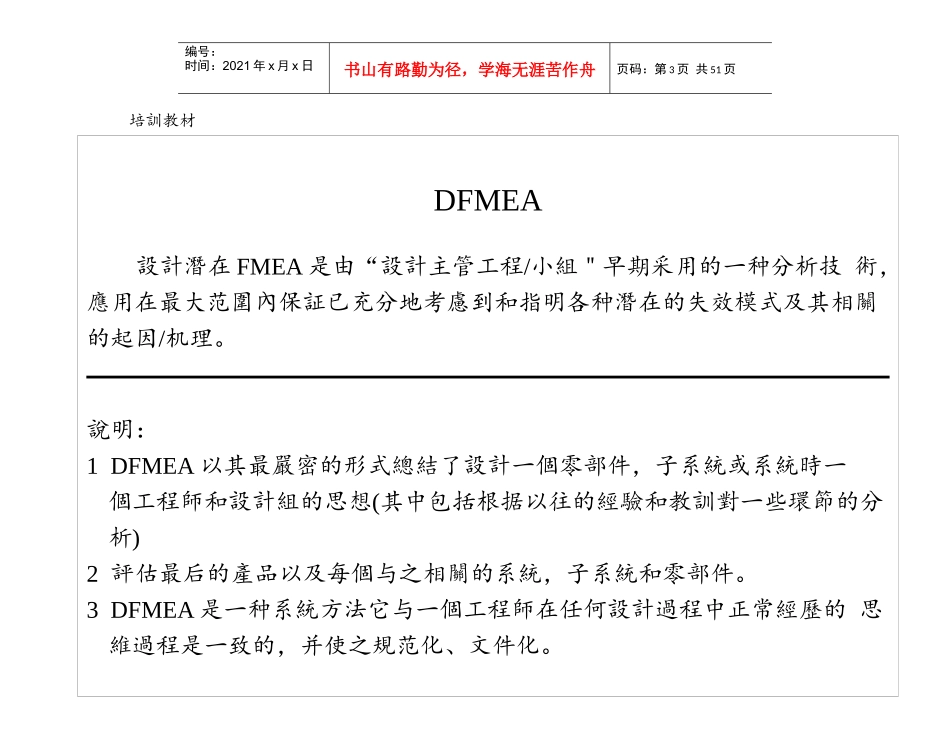 编号：
时间：2021年x月x日

书山有路勤为径，学海无涯苦作舟

页码：第3页 共51页

培訓教材

DFMEA

設計潛在FMEA是由“設計主管工程/小組”早期采用的一种分析技術，應用在最大范圍內保証已充分地考慮到和指明各种潛在的失效模式及其相關的起因/机理。

說明：

1 DFMEA以其最嚴密的形式總結了設計一個零部件，子系統或系統時一個工程師和設計組的思想(其中包括根据以往的經驗和教訓對一些環節的分析)

2 評估最后的產品以及每個与之相關的系統，子系統和零部件。

3 DFMEA是一种系統方法它与一個工程師在任何設計過程中正常經歷的思維過程是一致的，并使之規范化、文件化。